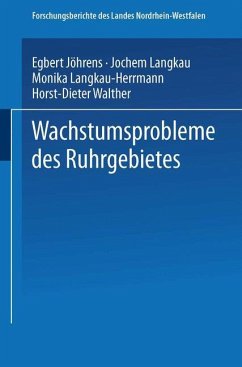 Forschungsberichte des Landes Nordrhein-Westfalen

Egbert Jöhrens · Jochem Langkau
Monika Langkau-Herrmann
Horst-Dieter Walther

Wachstumsprobleme des Ruhrgebietes